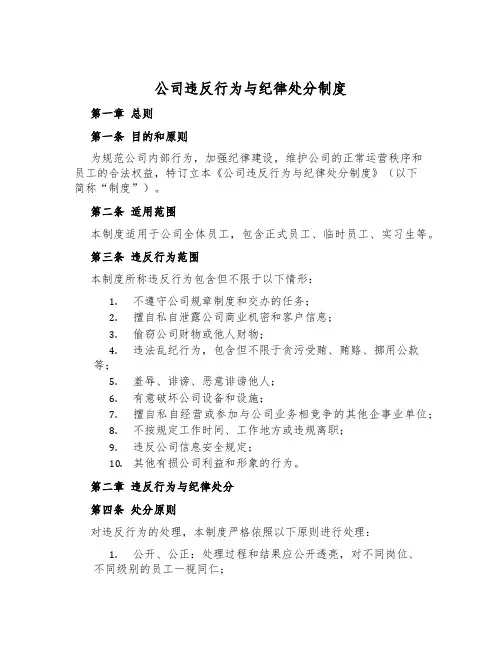 公司违反行为与纪律处分制度

第一章 总则

第一条 目的和原则

为规范公司内部行为，加强纪律建设，维护公司的正常运营秩序和员工的合法权益，特订立本《公司违反行为与纪律处分制度》（以下简称“制度”）。

第二条 适用范围

本制度适用于公司全体员工，包含正式员工、临时员工、实习生等。

第三条 违反行为范围

本制度所称违反行为包含但不限于以下情形：

1. 不遵守公司规章制度和交办的任务；
2. 擅自私自泄露公司商业机密和客户信息；
3. 偷窃公司财物或他人财物；
4. 违法乱纪行为，包含但不限于贪污受贿、贿赂、挪用公款等；
5. 羞辱、诽谤、恶意诽谤他人；
6. 有意破坏公司设备和设施；
7. 擅自私自经营或参加与公司业务相竞争的其他企事业单位；
8. 不按规定工作时间、工作地方或违规离职；
9. 违反公司信息安全规定；
10. 其他有损公司利益和形象的行为。

第二章 违反行为与纪律处分

第四条 处分原则

对违反行为的处理，本制度严格依照以下原则进行处理：

1. 公开、公正：处理过程和结果应公开透亮，对不同岗位、不同级别的员工一视同仁；